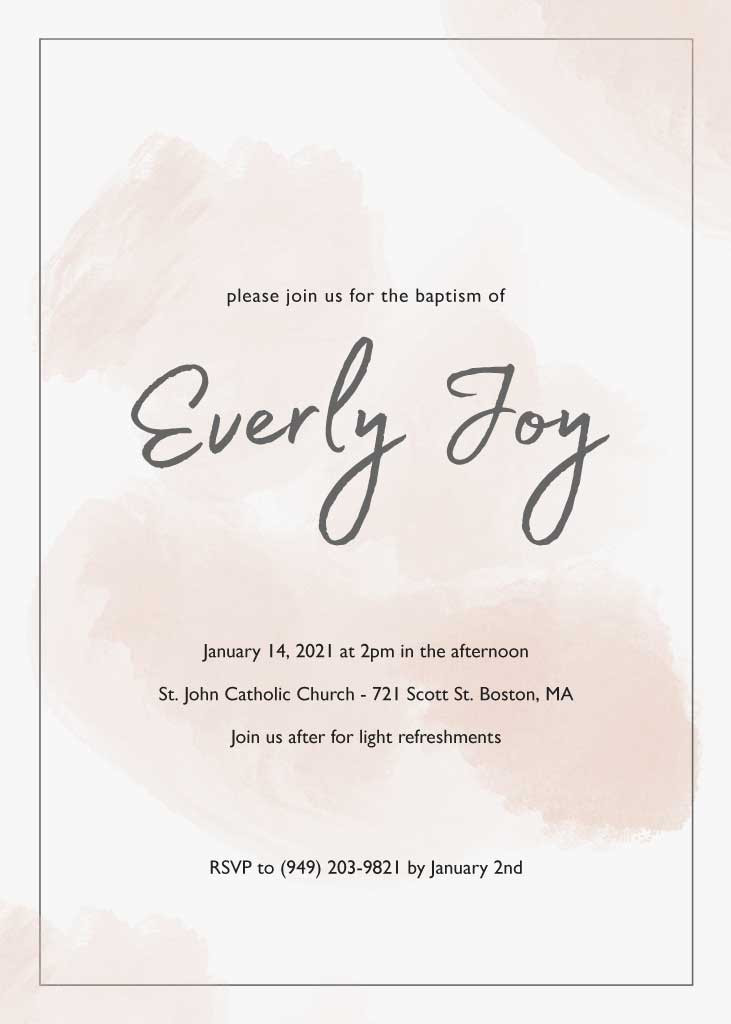 please join us for the baptism of

Everly Joy

January 14, 2021 at 2pm in the afternoon

St. John Catholic Church - 721 Scott St. Boston, MA

Join us after for light refreshments

RSVP to (949) 203-9821 by January 2nd